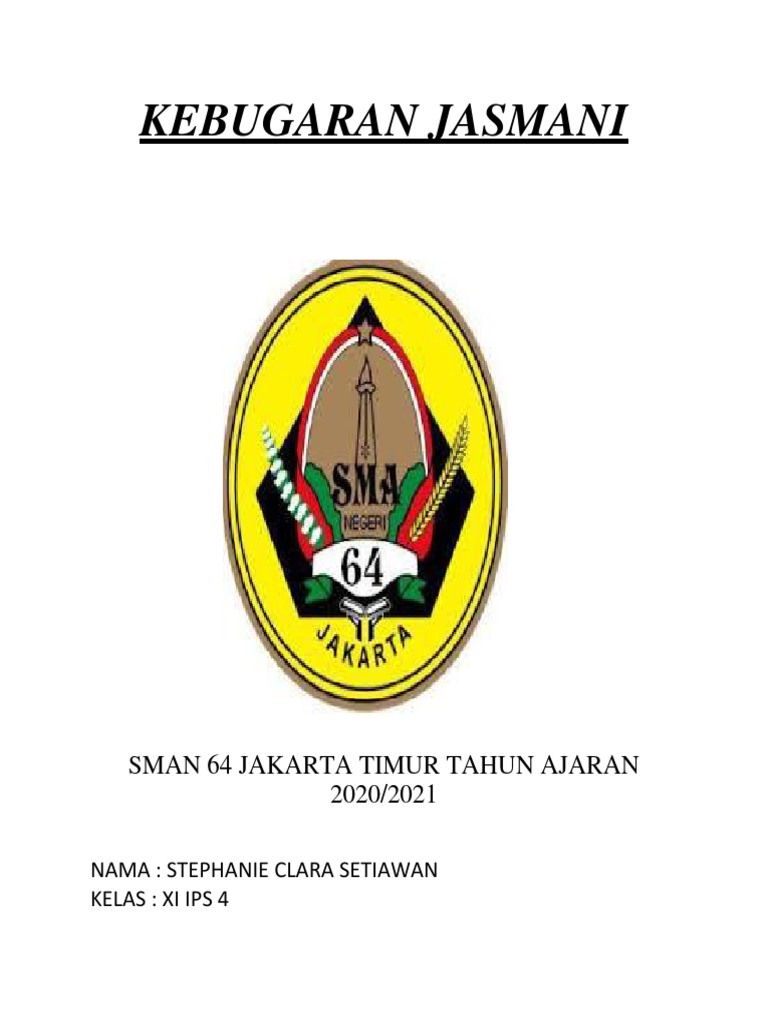 KEBUGARAN JASMANI

SMA
NEGERI
64
JAKARTA

SMAN 64 JAKARTA TIMUR TAHUN AJARAN 2020/2021

NAMA : STEPHANIE CLARA SETIAWAN
KELAS : XI IPS 4